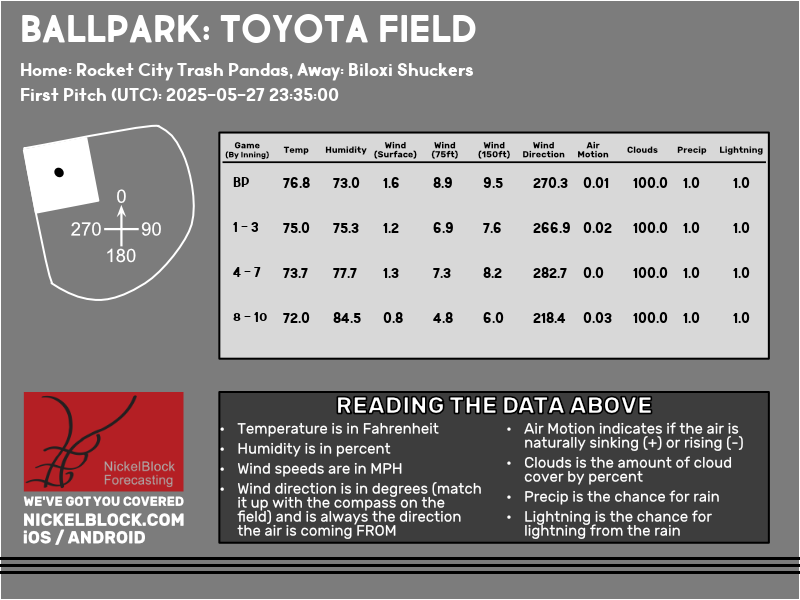 BALLPARK: TOYOTA FIELD

Home: Rocket City Trash Pandas, Away: Biloxi Shuckers

First Pitch (UTC): 2025-05-27 23:35:00

0
270
90
180

| Game (By Inning) | Temp | Humidity | Wind (Surface) | Wind (75ft) | Wind (150ft) | Wind Direction | Air Motion | Clouds | Precip | Lightning |
|---|---|---|---|---|---|---|---|---|---|---|
| BP | 76.8 | 73.0 | 1.6 | 8.9 | 9.5 | 270.3 | 0.01 | 100.0 | 1.0 | 1.0 |
| 1 - 3 | 75.0 | 75.3 | 1.2 | 6.9 | 7.6 | 266.9 | 0.02 | 100.0 | 1.0 | 1.0 |
| 4 - 7 | 73.7 | 77.7 | 1.3 | 7.3 | 8.2 | 282.7 | 0.0 | 100.0 | 1.0 | 1.0 |
| 8 - 10 | 72.0 | 84.5 | 0.8 | 4.8 | 6.0 | 218.4 | 0.03 | 100.0 | 1.0 | 1.0 |

NickelBlock Forecasting

WE'VE GOT YOU COVERED

NICKELBLOCK.COM

iOS / ANDROID

READING THE DATA ABOVE

• Temperature is in Fahrenheit
• Humidity is in percent
• Wind speeds are in MPH
• Wind direction is in degrees (match it up with the compass on the field) and is always the direction the air is coming FROM

• Air Motion indicates if the air is naturally sinking (+) or rising (-)
• Clouds is the amount of cloud cover by percent
• Precip is the chance for rain
• Lightning is the chance for lightning from the rain